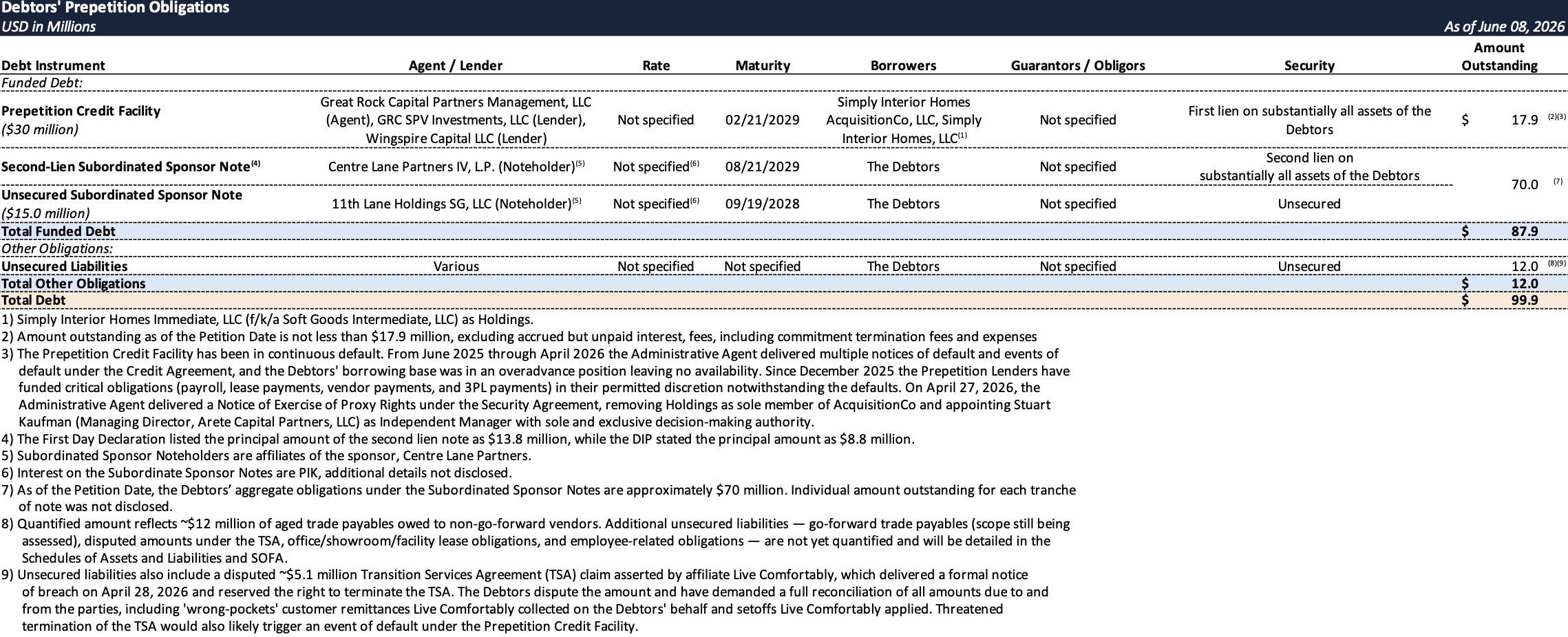 Debtors' Prepetition Obligations
USD in Millions
As of June 08, 2026

| Debt Instrument | Agent / Lender | Rate | Maturity | Borrowers | Guarantors / Obligors | Security | Amount Outstanding |
|---|---|---|---|---|---|---|---|
| Funded Debt: | | | | | | | |
| Prepetition Credit Facility ($30 million) | Great Rock Capital Partners Management, LLC (Agent), GRC SPV Investments, LLC (Lender), Wingspire Capital LLC (Lender) | Not specified | 02/21/2029 | Simply Interior Homes AcquisitionCo, LLC, Simply Interior Homes, LLC$^{(1)}$ | Not specified | First lien on substantially all assets of the Debtors | $ 17.9 $^{(2)(3)}$ |
| Second-Lien Subordinated Sponsor Note$^{(4)}$ | Centre Lane Partners IV, L.P. (Noteholder)$^{(5)}$ | Not specified$^{(6)}$ | 08/21/2029 | The Debtors | Not specified | Second lien on substantially all assets of the Debtors | 70.0 $^{(7)}$ |
| Unsecured Subordinated Sponsor Note ($15.0 million) | 11th Lane Holdings SG, LLC (Noteholder)$^{(5)}$ | Not specified$^{(6)}$ | 09/19/2028 | The Debtors | Not specified | Unsecured | |
| Total Funded Debt | | | | | | | $ 87.9 |
| Other Obligations: | | | | | | | |
| Unsecured Liabilities | Various | Not specified | Not specified | The Debtors | Not specified | Unsecured | 12.0 $^{(8)(9)}$ |
| Total Other Obligations | | | | | | | $ 12.0 |
| Total Debt | | | | | | | $ 99.9 |

1) Simply Interior Homes Immediate, LLC (f/k/a Soft Goods Intermediate, LLC) as Holdings.
2) Amount outstanding as of the Petition Date is not less than $17.9 million, excluding accrued but unpaid interest, fees, including commitment termination fees and expenses
3) The Prepetition Credit Facility has been in continuous default. From June 2025 through April 2026 the Administrative Agent delivered multiple notices of default and events of default under the Credit Agreement, and the Debtors' borrowing base was in an overadvance position leaving no availability. Since December 2025 the Prepetition Lenders have funded critical obligations (payroll, lease payments, vendor payments, and 3PL payments) in their permitted discretion notwithstanding the defaults. On April 27, 2026, the Administrative Agent delivered a Notice of Exercise of Proxy Rights under the Security Agreement, removing Holdings as sole member of AcquisitionCo and appointing Stuart Kaufman (Managing Director, Arete Capital Partners, LLC) as Independent Manager with sole and exclusive decision-making authority.
4) The First Day Declaration listed the principal amount of the second lien note as $13.8 million, while the DIP stated the principal amount as $8.8 million.
5) Subordinated Sponsor Noteholders are affiliates of the sponsor, Centre Lane Partners.
6) Interest on the Subordinate Sponsor Notes are PIK, additional details not disclosed.
7) As of the Petition Date, the Debtors' aggregate obligations under the Subordinated Sponsor Notes are approximately $70 million. Individual amount outstanding for each tranche of note was not disclosed.
8) Quantified amount reflects ~$12 million of aged trade payables owed to non-go-forward vendors. Additional unsecured liabilities — go-forward trade payables (scope still being assessed), disputed amounts under the TSA, office/showroom/facility lease obligations, and employee-related obligations — are not yet quantified and will be detailed in the Schedules of Assets and Liabilities and SOFA.
9) Unsecured liabilities also include a disputed ~$5.1 million Transition Services Agreement (TSA) claim asserted by affiliate Live Comfortably, which delivered a formal notice of breach on April 28, 2026 and reserved the right to terminate the TSA. The Debtors dispute the amount and have demanded a full reconciliation of all amounts due to and from the parties, including 'wrong-pockets' customer remittances Live Comfortably collected on the Debtors' behalf and setoffs Live Comfortably applied. Threatened termination of the TSA would also likely trigger an event of default under the Prepetition Credit Facility.